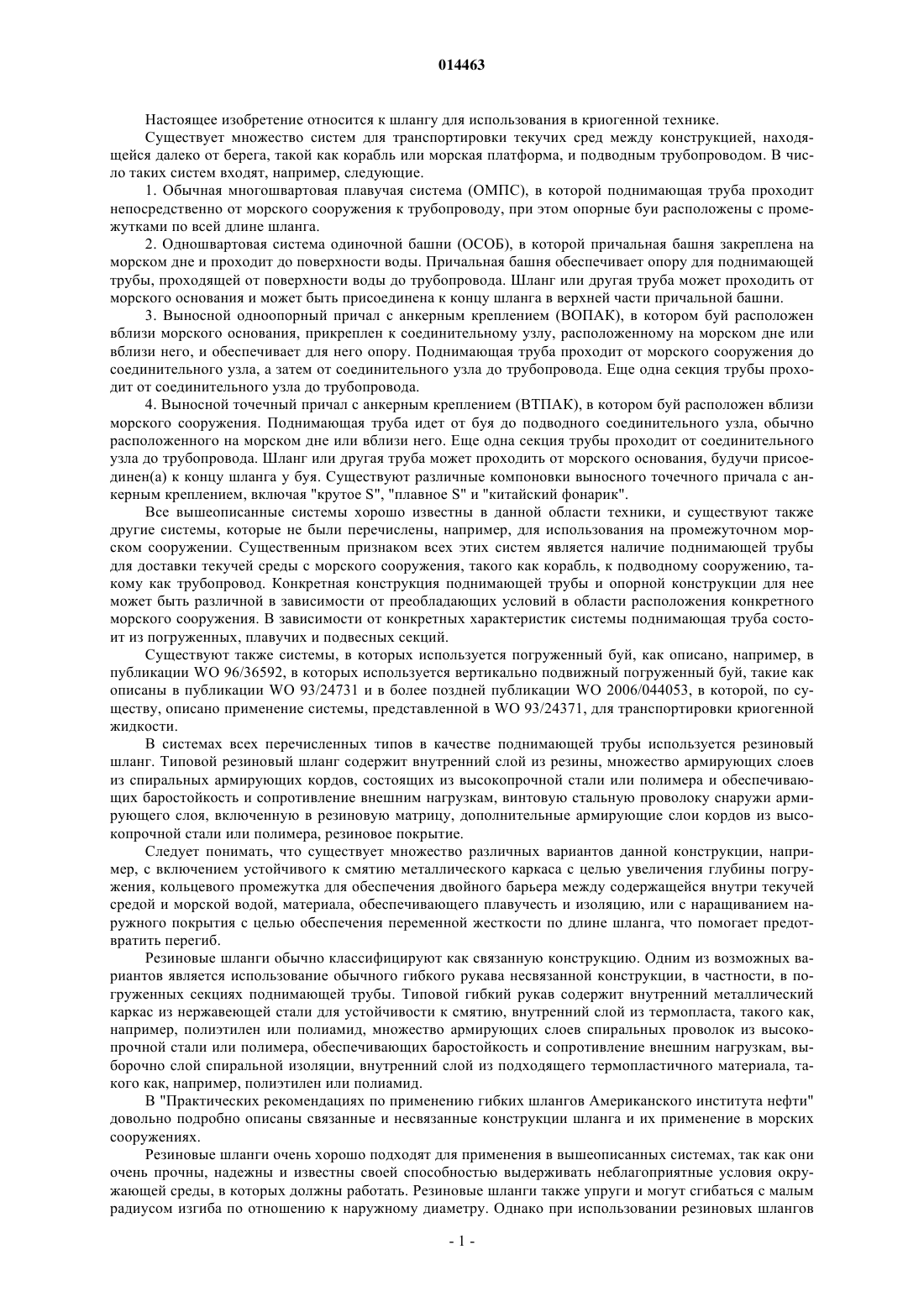 014463

Настоящее изобретение относится к шлангу для использования в криогенной технике.

Существует множество систем для транспортировки текучих сред между конструкцией, находящейся далеко от берега, такой как корабль или морская платформа, и подводным трубопроводом. В число таких систем входят, например, следующие.

1. Обычная многошвартовая плавучая система (ОМПС), в которой поднимающая труба проходит непосредственно от морского сооружения к трубопроводу, при этом опорные буи расположены с промежутками по всей длине шланга.

2. Одношвартовая система одиночной башни (ОСОБ), в которой причальная башня закреплена на морском дне и проходит до поверхности воды. Причальная башня обеспечивает опору для поднимающей трубы, проходящей от поверхности воды до трубопровода. Шланг или другая труба может проходить от морского основания и может быть присоединена к концу шланга в верхней части причальной башни.

3. Выносной одноопорный причал с анкерным креплением (ВОПАК), в котором буй расположен вблизи морского основания, прикреплен к соединительному узлу, расположенному на морском дне или вблизи него, и обеспечивает для него опору. Поднимающая труба проходит от морского сооружения до соединительного узла, а затем от соединительного узла до трубопровода. Еще одна секция трубы проходит от соединительного узла до трубопровода.

4. Выносной точечный причал с анкерным креплением (ВТПАК), в котором буй расположен вблизи морского сооружения. Поднимающая труба идет от буя до подводного соединительного узла, обычно расположенного на морском дне или вблизи него. Еще одна секция трубы проходит от соединительного узла до трубопровода. Шланг или другая труба может проходить от морского основания, будучи присоединен(а) к концу шланга у буя. Существуют различные компоновки выносного точечного причала с анкерным креплением, включая "крутое S", "плавное S" и "китайский фонарик".

Все вышеописанные системы хорошо известны в данной области техники, и существуют также другие системы, которые не были перечислены, например, для использования на промежуточном морском сооружении. Существенным признаком всех этих систем является наличие поднимающей трубы для доставки текучей среды с морского сооружения, такого как корабль, к подводному сооружению, такому как трубопровод. Конкретная конструкция поднимающей трубы и опорной конструкции для нее может быть различной в зависимости от преобладающих условий в области расположения конкретного морского сооружения. В зависимости от конкретных характеристик системы поднимающая труба состоит из погруженных, плавучих и подвесных секций.

Существуют также системы, в которых используется погруженный буй, как описано, например, в публикации WO 96/36592, в которых используется вертикально подвижный погруженный буй, такие как описаны в публикации WO 93/24731 и в более поздней публикации WO 2006/044053, в которой, по существу, описано применение системы, представленной в WO 93/24371, для транспортировки криогенной жидкости.

В системах всех перечисленных типов в качестве поднимающей трубы используется резиновый шланг. Типовой резиновый шланг содержит внутренний слой из резины, множество армирующих слоев из спиральных армирующих кордов, состоящих из высокопрочной стали или полимера и обеспечивающих баростойкость и сопротивление внешним нагрузкам, винтовую стальную проволоку снаружи армирующего слоя, включенную в резиновую матрицу, дополнительные армирующие слои кордов из высокопрочной стали или полимера, резиновое покрытие.

Следует понимать, что существует множество различных вариантов данной конструкции, например, с включением устойчивого к смятию металлического каркаса с целью увеличения глубины погружения, кольцевого промежутка для обеспечения двойного барьера между содержащейся внутри текучей средой и морской водой, материала, обеспечивающего плавучесть и изоляцию, или с наращиванием наружного покрытия с целью обеспечения переменной жесткости по длине шланга, что помогает предотвратить перегиб.

Резиновые шланги обычно классифицируют как связанную конструкцию. Одним из возможных вариантов является использование обычного гибкого рукава несвязанной конструкции, в частности, в погруженных секциях поднимающей трубы. Типовой гибкий рукав содержит внутренний металлический каркас из нержавеющей стали для устойчивости к смятию, внутренний слой из термопласта, такого как, например, полиэтилен или полиамид, множество армирующих слоев спиральных проволок из высокопрочной стали или полимера, обеспечивающих баростойкость и сопротивление внешним нагрузкам, выборочно слой спиральной изоляции, внутренний слой из подходящего термопластичного материала, такого как, например, полиэтилен или полиамид.

В "Практических рекомендациях по применению гибких шлангов Американского института нефти" довольно подробно описаны связанные и несвязанные конструкции шланга и их применение в морских сооружениях.

Резиновые шланги очень хорошо подходят для применения в вышеописанных системах, так как они очень прочны, надежны и известны своей способностью выдерживать неблагоприятные условия окружающей среды, в которых должны работать. Резиновые шланги также упруги и могут сгибаться с малым радиусом изгиба по отношению к наружному диаметру. Однако при использовании резиновых шлангов

- 1 -